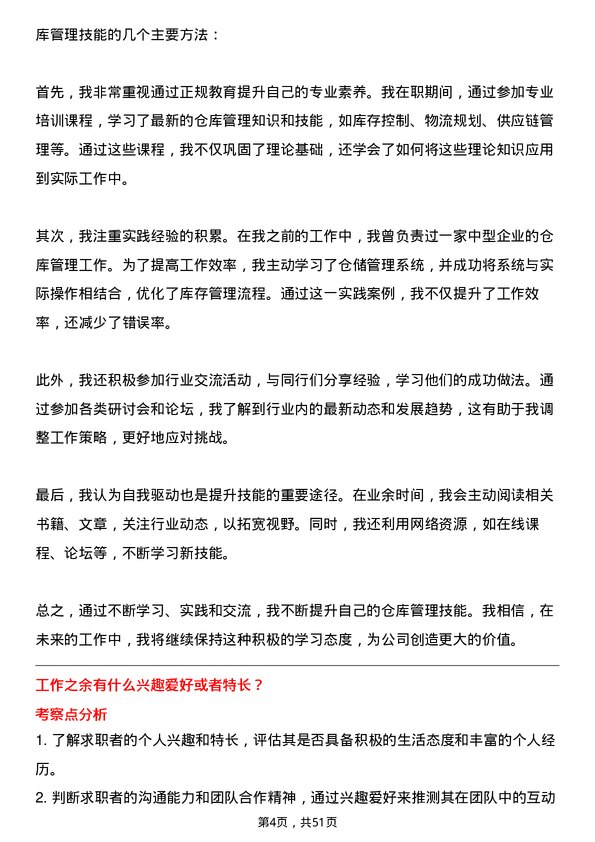 库管理技能的几个主要方法：

首先，我非常重视通过正规教育提升自己的专业素养。我在职期间，通过参加专业培训课程，学习了最新的仓库管理知识和技能，如库存控制、物流规划、供应链管理等。通过这些课程，我不仅巩固了理论基础，还学会了如何将这些理论知识应用到实际工作中。

其次，我注重实践经验的积累。在我之前的工作中，我曾负责过一家中型企业的仓库管理工作。为了提高工作效率，我主动学习了仓储管理系统，并成功将系统与实际操作相结合，优化了库存管理流程。通过这一实践案例，我不仅提升了工作效率，还减少了错误率。

此外，我还积极参加行业交流活动，与同行们分享经验，学习他们的成功做法。通过参加各类研讨会和论坛，我了解到行业内的最新动态和发展趋势，这有助于我调整工作策略，更好地应对挑战。

最后，我认为自我驱动也是提升技能的重要途径。在业余时间，我会主动阅读相关书籍、文章，关注行业动态，以拓宽视野。同时，我还利用网络资源，如在线课程、论坛等，不断学习新技能。

总之，通过不断学习、实践和交流，我不断提升自己的仓库管理技能。我相信，在未来的工作中，我将继续保持这种积极的学习态度，为公司创造更大的价值。

工作之余有什么兴趣爱好或者特长？

考察点分析

1. 了解求职者的个人兴趣和特长，评估其是否具备积极的生活态度和丰富的个人经历。

2. 判断求职者的沟通能力和团队合作精神，通过兴趣爱好来推测其在团队中的互动

第4页，共51页